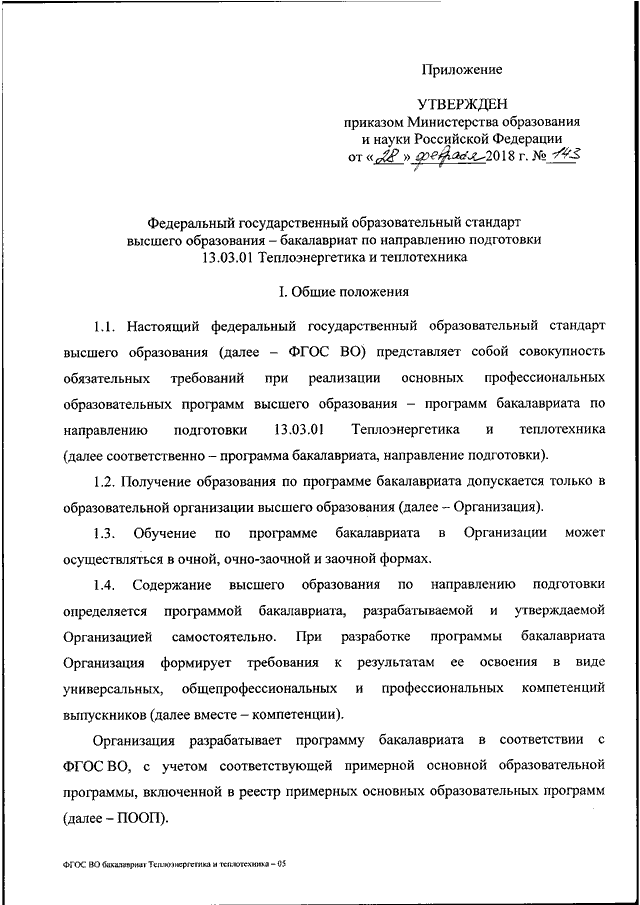 Приложение

УТВЕРЖДЕН
приказом Министерства образования
и науки Российской Федерации
от «28» февраля 2018 г. № 143

Федеральный государственный образовательный стандарт высшего образования – бакалавриат по направлению подготовки 13.03.01 Теплоэнергетика и теплотехника

I. Общие положения

1.1. Настоящий федеральный государственный образовательный стандарт высшего образования (далее – ФГОС ВО) представляет собой совокупность обязательных требований при реализации основных профессиональных образовательных программ высшего образования – программ бакалавриата по направлению подготовки 13.03.01 Теплоэнергетика и теплотехника (далее соответственно – программа бакалавриата, направление подготовки).

1.2. Получение образования по программе бакалавриата допускается только в образовательной организации высшего образования (далее – Организация).

1.3. Обучение по программе бакалавриата в Организации может осуществляться в очной, очно-заочной и заочной формах.

1.4. Содержание высшего образования по направлению подготовки определяется программой бакалавриата, разрабатываемой и утверждаемой Организацией самостоятельно. При разработке программы бакалавриата Организация формирует требования к результатам ее освоения в виде универсальных, общепрофессиональных и профессиональных компетенций выпускников (далее вместе – компетенции).

Организация разрабатывает программу бакалавриата в соответствии с ФГОС ВО, с учетом соответствующей примерной основной образовательной программы, включенной в реестр примерных основных образовательных программ (далее – ПООП).

ФГОС ВО бакалавриат Теплоэнергетика и теплотехника – 05